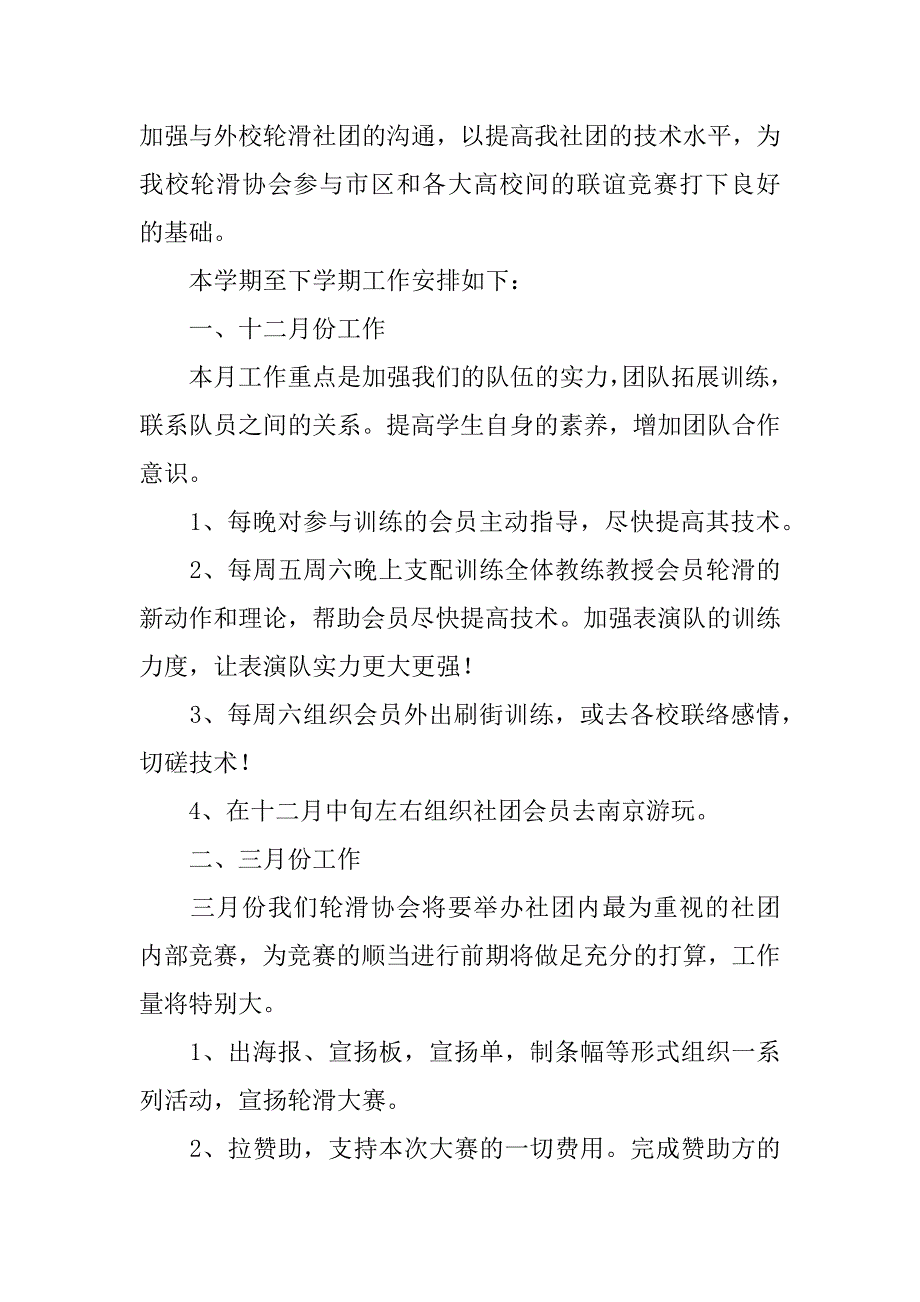 加强与外校轮滑社团的沟通，以提高我社团的技术水平，为我校轮滑协会参与市区和各大高校间的联谊竞赛打下良好的基础。

本学期至下学期工作安排如下：

一、十二月份工作

本月工作重点是加强我们的队伍的实力，团队拓展训练，联系队员之间的关系。提高学生自身的素养，增加团队合作意识。

1、每晚对参与训练的会员主动指导，尽快提高其技术。

2、每周五周六晚上支配训练全体教练教授会员轮滑的新动作和理论，帮助会员尽快提高技术。加强表演队的训练力度，让表演队实力更大更强！

3、每周六组织会员外出刷街训练，或去各校联络感情，切磋技术！

4、在十二月中旬左右组织社团会员去南京游玩。

二、三月份工作

三月份我们轮滑协会将要举办社团内最为重视的社团内部竞赛，为竞赛的顺当进行前期将做足充分的打算，工作量将特别大。

1、出海报、宣扬板，宣扬单，制条幅等形式组织一系列活动，宣扬轮滑大赛。

2、拉赞助，支持本次大赛的一切费用。完成赞助方的